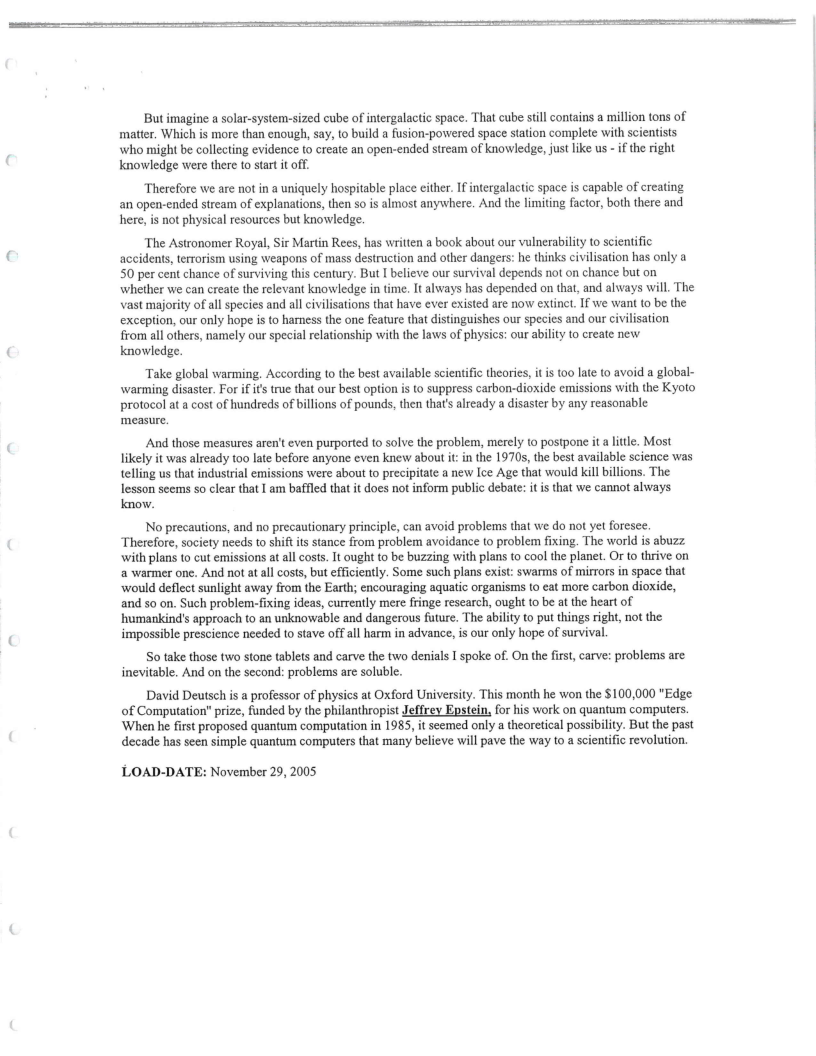 But imagine a solar-system-sized cube of intergalactic space. That cube still contains a million tons of matter. Which is more than enough, say, to build a fusion-powered space station complete with scientists who might be collecting evidence to create an open-ended stream of knowledge, just like us - if the right knowledge were there to start it off.

Therefore we are not in a uniquely hospitable place either. If intergalactic space is capable of creating an open-ended stream of explanations, then so is almost anywhere. And the limiting factor, both there and here, is not physical resources but knowledge.

The Astronomer Royal, Sir Martin Rees, has written a book about our vulnerability to scientific accidents, terrorism using weapons of mass destruction and other dangers: he thinks civilisation has only a 50 per cent chance of surviving this century. But I believe our survival depends not on chance but on whether we can create the relevant knowledge in time. It always has depended on that, and always will. The vast majority of all species and all civilisations that have ever existed are now extinct. If we want to be the exception, our only hope is to harness the one feature that distinguishes our species and our civilisation from all others, namely our special relationship with the laws of physics: our ability to create new knowledge.

Take global warming. According to the best available scientific theories, it is too late to avoid a global-warming disaster. For if it's true that our best option is to suppress carbon-dioxide emissions with the Kyoto protocol at a cost of hundreds of billions of pounds, then that's already a disaster by any reasonable measure.

And those measures aren't even purported to solve the problem, merely to postpone it a little. Most likely it was already too late before anyone even knew about it: in the 1970s, the best available science was telling us that industrial emissions were about to precipitate a new Ice Age that would kill billions. The lesson seems so clear that I am baffled that it does not inform public debate: it is that we cannot always know.

No precautions, and no precautionary principle, can avoid problems that we do not yet foresee. Therefore, society needs to shift its stance from problem avoidance to problem fixing. The world is abuzz with plans to cut emissions at all costs. It ought to be buzzing with plans to cool the planet. Or to thrive on a warmer one. And not at all costs, but efficiently. Some such plans exist: swarms of mirrors in space that would deflect sunlight away from the Earth; encouraging aquatic organisms to eat more carbon dioxide, and so on. Such problem-fixing ideas, currently mere fringe research, ought to be at the heart of humankind's approach to an unknowable and dangerous future. The ability to put things right, not the impossible prescience needed to stave off all harm in advance, is our only hope of survival.

So take those two stone tablets and carve the two denials I spoke of. On the first, carve: problems are inevitable. And on the second: problems are soluble.

David Deutsch is a professor of physics at Oxford University. This month he won the $100,000 "Edge of Computation" prize, funded by the philanthropist Jeffrey Epstein, for his work on quantum computers. When he first proposed quantum computation in 1985, it seemed only a theoretical possibility. But the past decade has seen simple quantum computers that many believe will pave the way to a scientific revolution.

LOAD-DATE: November 29, 2005